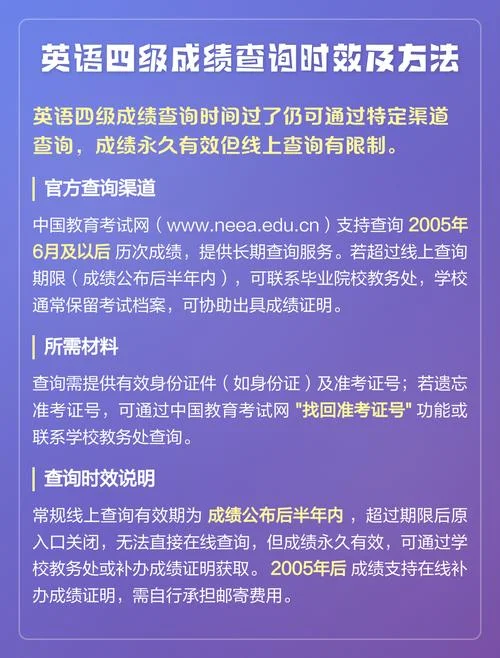 英语四级成绩查询时效及方法

英语四级成绩查询时间过了仍可通过特定渠道查询，成绩永久有效但线上查询有限制。

官方查询渠道

中国教育考试网（www.neea.edu.cn）支持查询 2005年6月及以后 历次成绩，提供长期查询服务。若超过线上查询期限（成绩公布后半年内），可联系毕业院校教务处，学校通常保留考试档案，可协助出具成绩证明。

所需材料

查询需提供有效身份证件（如身份证）及准考证号；若遗忘准考证号，可通过中国教育考试网 "找回准考证号" 功能或联系学校教务处查询。

查询时效说明

常规线上查询有效期为 成绩公布后半年内 ，超过期限后原入口关闭，无法直接在线查询，但成绩永久有效，可通过学校教务处或补办成绩证明获取。 2005年后 成绩支持在线补办成绩证明，需自行承担邮寄费用。